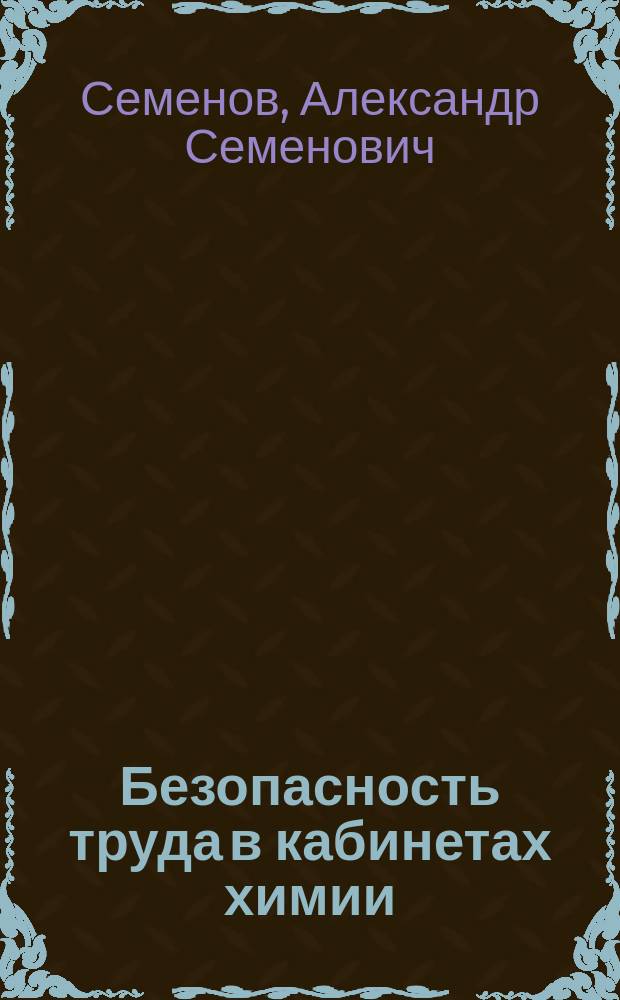 Семенов, Александр Семенович

Безопасность труда в кабинетах химии